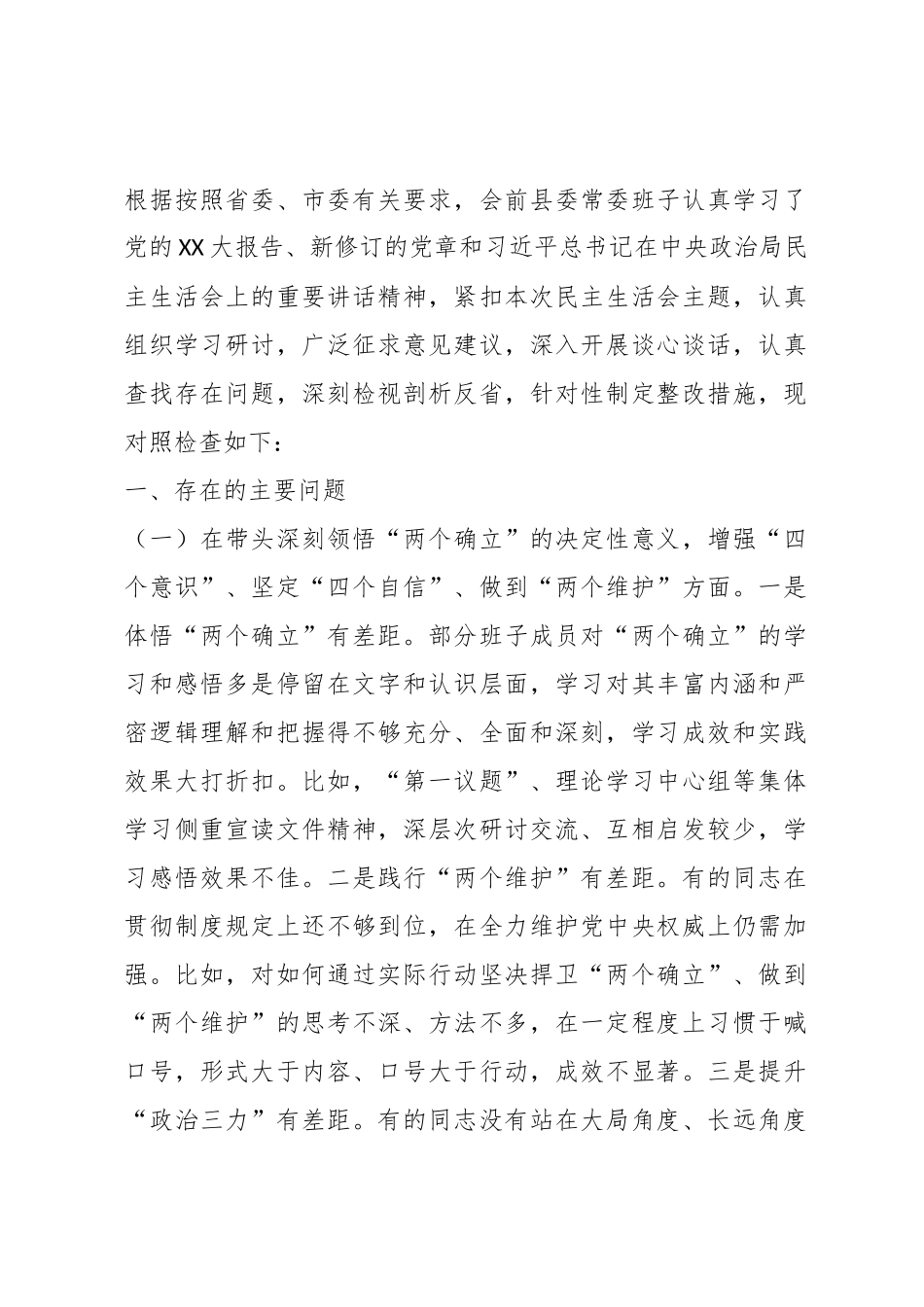 根据按照省委、市委有关要求，会前县委常委班子认真学习了党的XX大报告、新修订的党章和习近平总书记在中央政治局民主生活会上的重要讲话精神，紧扣本次民主生活会主题，认真组织学习研讨，广泛征求意见建议，深入开展谈心谈话，认真查找存在问题，深刻检视剖析反省，针对性制定整改措施，现对照检查如下：

一、存在的主要问题

（一）在带头深刻领悟“两个确立”的决定性意义，增强“四个意识”、坚定“四个自信”、做到“两个维护”方面。一是体悟“两个确立”有差距。部分班子成员对“两个确立”的学习和感悟多是停留在文字和认识层面，学习对其丰富内涵和严密逻辑理解和把握得不够充分、全面和深刻，学习成效和实践效果大打折扣。比如，“第一议题”、理论学习中心组等集体学习侧重宣读文件精神，深层次研讨交流、互相启发较少，学习感悟效果不佳。二是践行“两个维护”有差距。有的同志在贯彻制度规定上还不够到位，在全力维护党中央权威上仍需加强。比如，对如何通过实际行动坚决捍卫“两个确立”、做到“两个维护”的思考不深、方法不多，在一定程度上习惯于喊口号，形式大于内容、口号大于行动，成效不显著。三是提升“政治三力”有差距。有的同志没有站在大局角度、长远角度